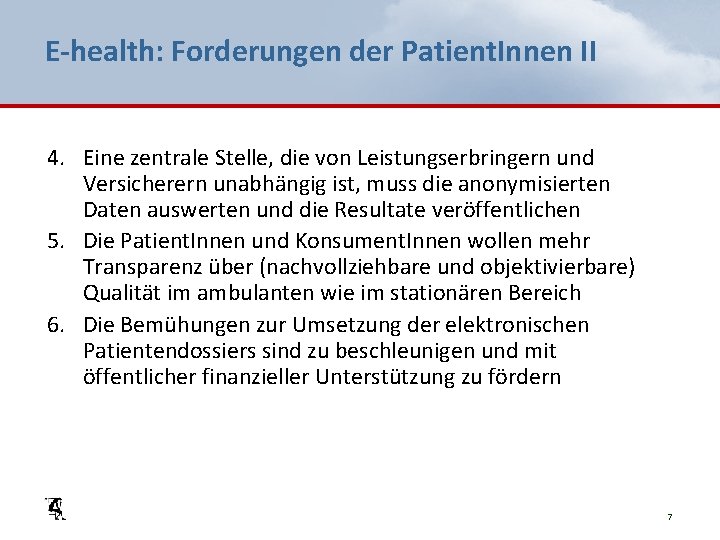 E-health: Forderungen der PatientInnen II

4. Eine zentrale Stelle, die von Leistungserbringern und Versicherern unabhängig ist, muss die anonymisierten Daten auswerten und die Resultate veröffentlichen
5. Die PatientInnen und KonsumentInnen wollen mehr Transparenz über (nachvollziehbare und objektivierbare) Qualität im ambulanten wie im stationären Bereich
6. Die Bemühungen zur Umsetzung der elektronischen Patientendossiers sind zu beschleunigen und mit öffentlicher finanzieller Unterstützung zu fördern

7